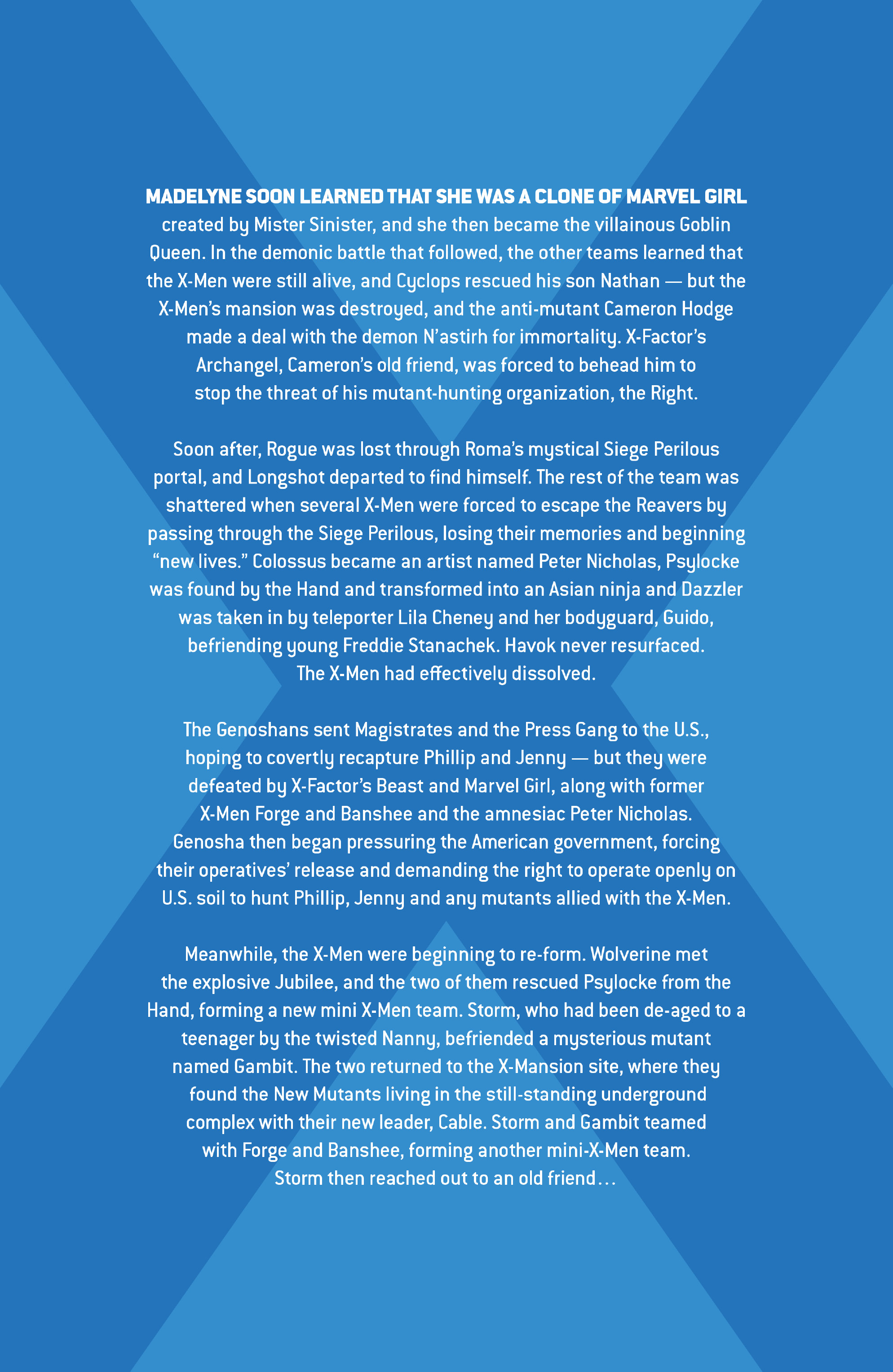 MADELYNE SOON LEARNED THAT SHE WAS A CLONE OF MARVEL GIRL created by Mister Sinister, and she then became the villainous Goblin Queen. In the demonic battle that followed, the other teams learned that the X-Men were still alive, and Cyclops rescued his son Nathan — but the X-Men's mansion was destroyed, and the anti-mutant Cameron Hodge made a deal with the demon N'astirh for immortality. X-Factor's Archangel, Cameron's old friend, was forced to behead him to stop the threat of his mutant-hunting organization, the Right.

Soon after, Rogue was lost through Roma's mystical Siege Perilous portal, and Longshot departed to find himself. The rest of the team was shattered when several X-Men were forced to escape the Reavers by passing through the Siege Perilous, losing their memories and beginning "new lives." Colossus became an artist named Peter Nicholas, Psylocke was found by the Hand and transformed into an Asian ninja and Dazzler was taken in by teleporter Lila Cheney and her bodyguard, Guido, befriending young Freddie Stanachek. Havok never resurfaced. The X-Men had effectively dissolved.

The Genoshans sent Magistrates and the Press Gang to the U.S., hoping to covertly recapture Phillip and Jenny — but they were defeated by X-Factor's Beast and Marvel Girl, along with former X-Men Forge and Banshee and the amnesiac Peter Nicholas. Genosha then began pressuring the American government, forcing their operatives' release and demanding the right to operate openly on U.S. soil to hunt Phillip, Jenny and any mutants allied with the X-Men.

Meanwhile, the X-Men were beginning to re-form. Wolverine met the explosive Jubilee, and the two of them rescued Psylocke from the Hand, forming a new mini X-Men team. Storm, who had been de-aged to a teenager by the twisted Nanny, befriended a mysterious mutant named Gambit. The two returned to the X-Mansion site, where they found the New Mutants living in the still-standing underground complex with their new leader, Cable. Storm and Gambit teamed with Forge and Banshee, forming another mini-X-Men team. Storm then reached out to an old friend…